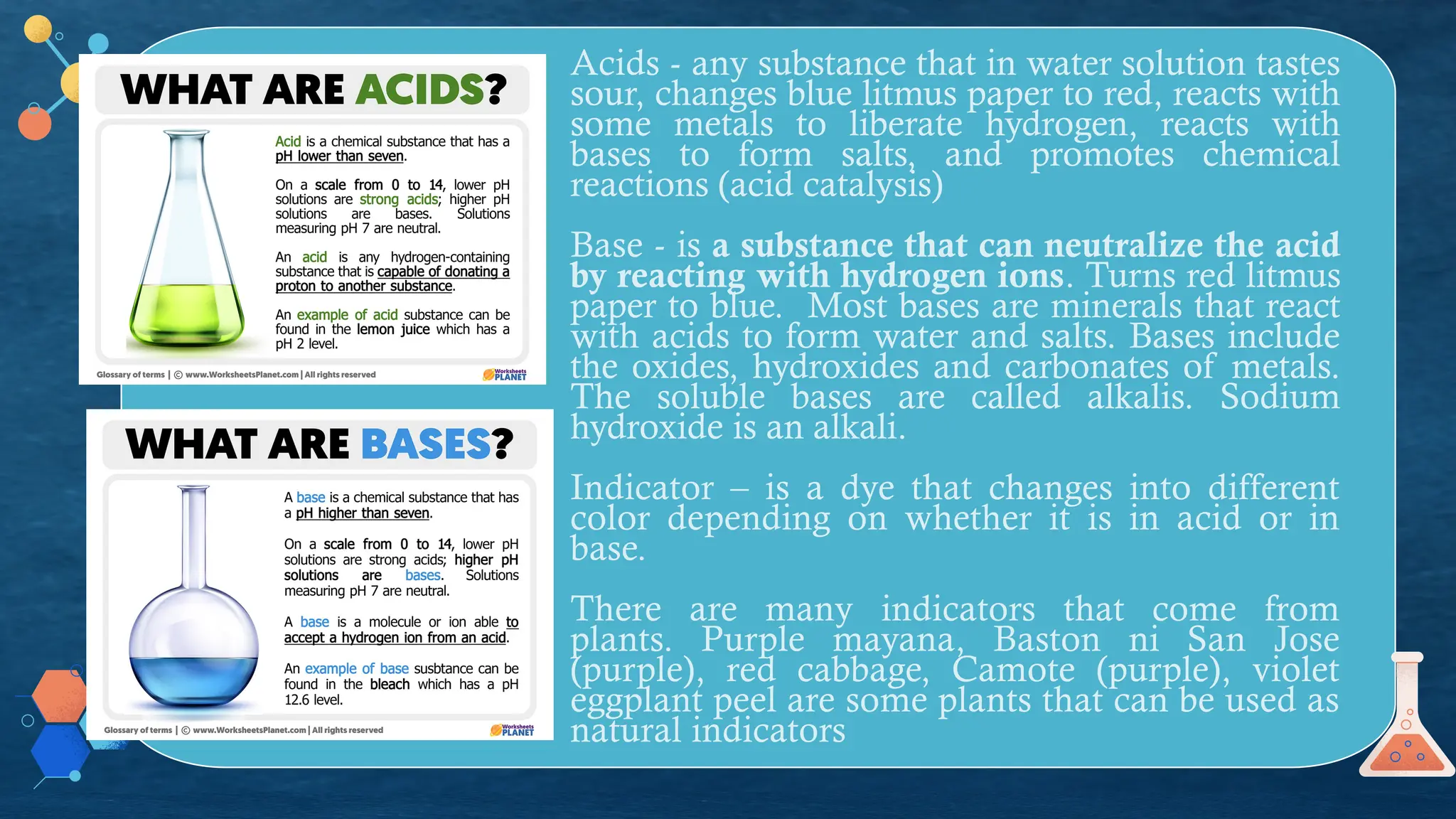 WHAT ARE ACIDS?

Acid is a chemical substance that has a pH lower than seven.

On a scale from 0 to 14, lower pH solutions are strong acids; higher pH solutions are bases. Solutions measuring pH 7 are neutral.

An acid is any hydrogen-containing substance that is capable of donating a proton to another substance.

An example of acid substance can be found in the lemon juice which has a pH 2 level.

Glossary of terms | © www.WorksheetsPlanet.com | All rights reserved

Worksheets PLANET

WHAT ARE BASES?

A base is a chemical substance that has a pH higher than seven.

On a scale from 0 to 14, lower pH solutions are strong acids; higher pH solutions are bases. Solutions measuring pH 7 are neutral.

A base is a molecule or ion able to accept a hydrogen ion from an acid.

An example of base susbtance can be found in the bleach which has a pH 12.6 level.

Glossary of terms | © www.WorksheetsPlanet.com | All rights reserved

Worksheets PLANET

Acids - any substance that in water solution tastes sour, changes blue litmus paper to red, reacts with some metals to liberate hydrogen, reacts with bases to form salts, and promotes chemical reactions (acid catalysis)

Base - is a substance that can neutralize the acid by reacting with hydrogen ions. Turns red litmus paper to blue. Most bases are minerals that react with acids to form water and salts. Bases include the oxides, hydroxides and carbonates of metals. The soluble bases are called alkalis. Sodium hydroxide is an alkali.

Indicator – is a dye that changes into different color depending on whether it is in acid or in base.

There are many indicators that come from plants. Purple mayana, Baston ni San Jose (purple), red cabbage, Camote (purple), violet eggplant peel are some plants that can be used as natural indicators